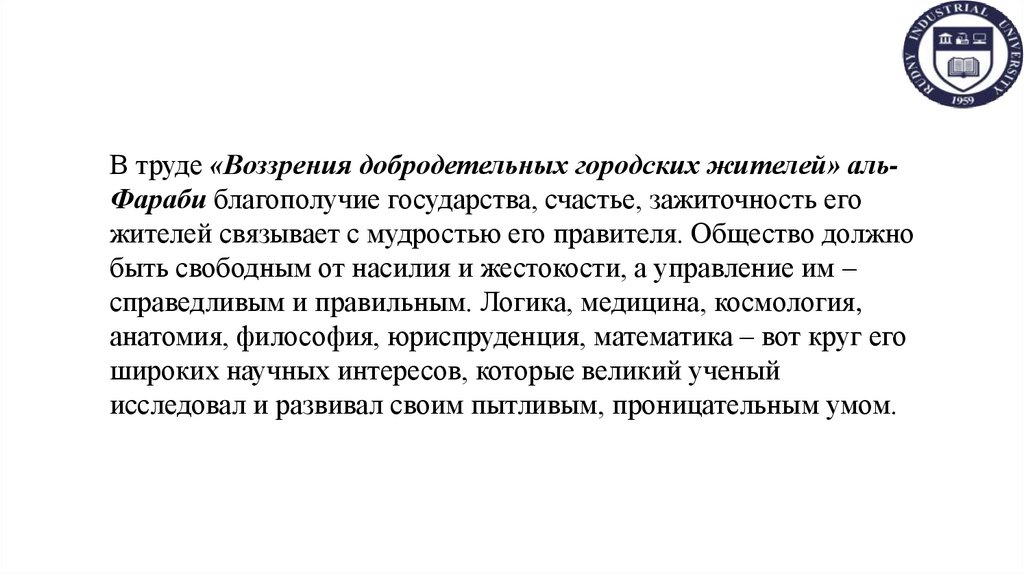 RUDNY INDUSTRIAL UNIVERSITY
1959

В труде «Воззрения добродетельных городских жителей» аль-Фараби благополучие государства, счастье, зажиточность его жителей связывает с мудростью его правителя. Общество должно быть свободным от насилия и жестокости, а управление им – справедливым и правильным. Логика, медицина, космология, анатомия, философия, юриспруденция, математика – вот круг его широких научных интересов, которые великий ученый исследовал и развивал своим пытливым, проницательным умом.